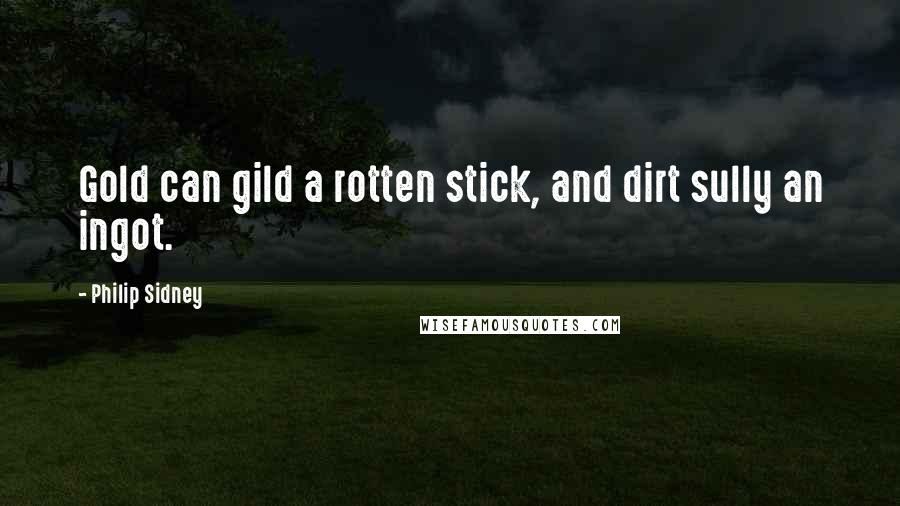 Gold can gild a rotten stick, and dirt sully an ingot.

- Philip Sidney

WISEFAMOUSQUOTES.COM